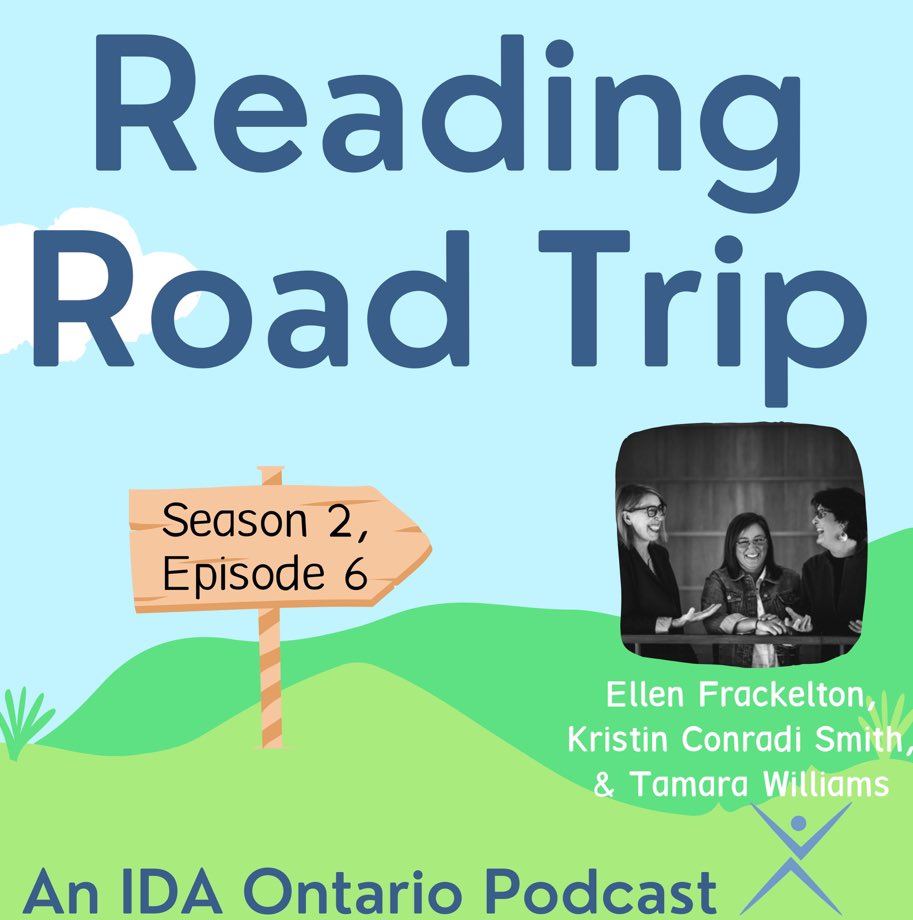 Reading Road Trip

Season 2, Episode 6

Ellen Frackelton, Kristin Conradi Smith, & Tamara Williams

An IDA Ontario Podcast